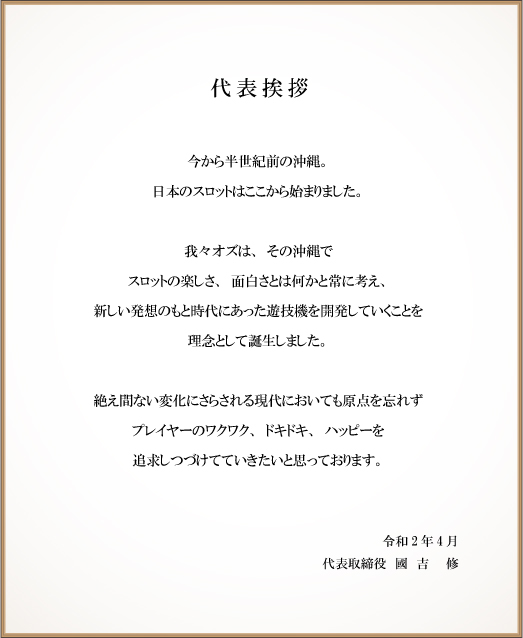 代表挨拶

今から半世紀前の沖縄。
日本のスロットはここから始まりました。

我々オズは、その沖縄で
スロットの楽しさ、面白さとは何かと常に考え、
新しい発想のもと時代にあった遊技機を開発していくことを
理念として誕生しました。

絶え間ない変化にさらされる現代においても原点を忘れず
プレイヤーのワクワク、ドキドキ、ハッピーを
追求しつづけてていきたいと思っております。

令和２年４月
代表取締役　國吉　修